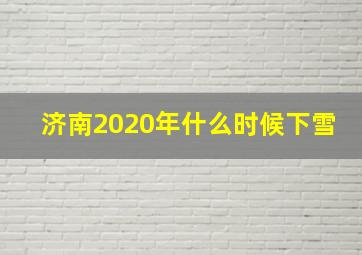 济南2020年什么时候下雪